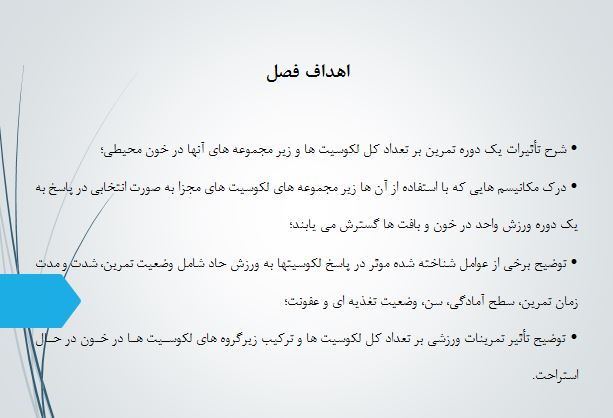 اهداف فصل

• شرح تأثیرات یک دوره تمرین بر تعداد کل لکوسیت ها و زیر مجموعه های آنها در خون محیطی؛

• درک مکانیسم هایی که با استفاده از آن ها زیر مجموعه های لکوسیت های مجزا به صورت انتخابی در پاسخ به یک دوره ورزش واحد در خون و بافت ها گسترش می یابند؛

• توضیح برخی از عوامل شناخته شده موثر در پاسخ لکوسیتها به ورزش حاد شامل وضعیت تمرین، شدت و مدت زمان تمرین، سطح آمادگی، سن، وضعیت تغذیه ای و عفونت؛

• توضیح تأثیر تمرینات ورزشی بر تعداد کل لکوسیت ها و ترکیب زیرگروه های لکوسیت ها در خون در حال استراحت.